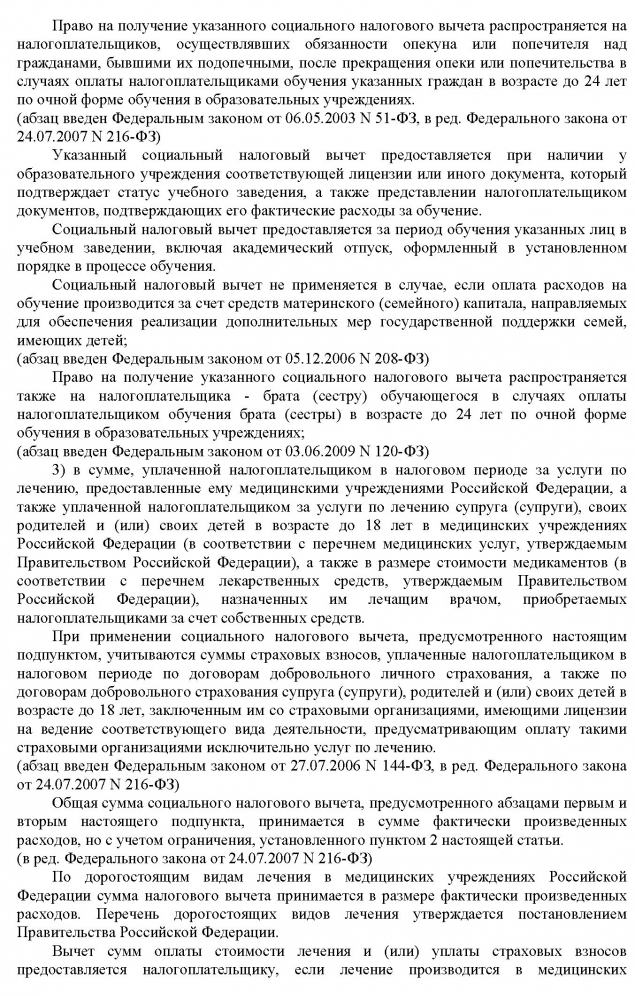 Право на получение указанного социального налогового вычета распространяется на налогоплательщиков, осуществлявших обязанности опекуна или попечителя над гражданами, бывшими их подопечными, после прекращения опеки или попечительства в случаях оплаты налогоплательщиками обучения указанных граждан в возрасте до 24 лет по очной форме обучения в образовательных учреждениях.
(абзац введен Федеральным законом от 06.05.2003 N 51-ФЗ, в ред. Федерального закона от 24.07.2007 N 216-ФЗ)

Указанный социальный налоговый вычет предоставляется при наличии у образовательного учреждения соответствующей лицензии или иного документа, который подтверждает статус учебного заведения, а также представлении налогоплательщиком документов, подтверждающих его фактические расходы за обучение.

Социальный налоговый вычет предоставляется за период обучения указанных лиц в учебном заведении, включая академический отпуск, оформленный в установленном порядке в процессе обучения.

Социальный налоговый вычет не применяется в случае, если оплата расходов на обучение производится за счет средств материнского (семейного) капитала, направляемых для обеспечения реализации дополнительных мер государственной поддержки семей, имеющих детей;
(абзац введен Федеральным законом от 05.12.2006 N 208-ФЗ)

Право на получение указанного социального налогового вычета распространяется также на налогоплательщика - брата (сестру) обучающегося в случаях оплаты налогоплательщиком обучения брата (сестры) в возрасте до 24 лет по очной форме обучения в образовательных учреждениях;
(абзац введен Федеральным законом от 03.06.2009 N 120-ФЗ)

3) в сумме, уплаченной налогоплательщиком в налоговом периоде за услуги по лечению, предоставленные ему медицинскими учреждениями Российской Федерации, а также уплаченной налогоплательщиком за услуги по лечению супруга (супруги), своих родителей и (или) своих детей в возрасте до 18 лет в медицинских учреждениях Российской Федерации (в соответствии с перечнем медицинских услуг, утверждаемым Правительством Российской Федерации), а также в размере стоимости медикаментов (в соответствии с перечнем лекарственных средств, утверждаемым Правительством Российской Федерации), назначенных им лечащим врачом, приобретаемых налогоплательщиками за счет собственных средств.

При применении социального налогового вычета, предусмотренного настоящим подпунктом, учитываются суммы страховых взносов, уплаченные налогоплательщиком в налоговом периоде по договорам добровольного личного страхования, а также по договорам добровольного страхования супруга (супруги), родителей и (или) своих детей в возрасте до 18 лет, заключенным им со страховыми организациями, имеющими лицензии на ведение соответствующего вида деятельности, предусматривающим оплату такими страховыми организациями исключительно услуг по лечению.
(абзац введен Федеральным законом от 27.07.2006 N 144-ФЗ, в ред. Федерального закона от 24.07.2007 N 216-ФЗ)

Общая сумма социального налогового вычета, предусмотренного абзацами первым и вторым настоящего подпункта, принимается в сумме фактически произведенных расходов, но с учетом ограничения, установленного пунктом 2 настоящей статьи.
(в ред. Федерального закона от 24.07.2007 N 216-ФЗ)

По дорогостоящим видам лечения в медицинских учреждениях Российской Федерации сумма налогового вычета принимается в размере фактически произведенных расходов. Перечень дорогостоящих видов лечения утверждается постановлением Правительства Российской Федерации.

Вычет сумм оплаты стоимости лечения и (или) уплаты страховых взносов предоставляется налогоплательщику, если лечение производится в медицинских